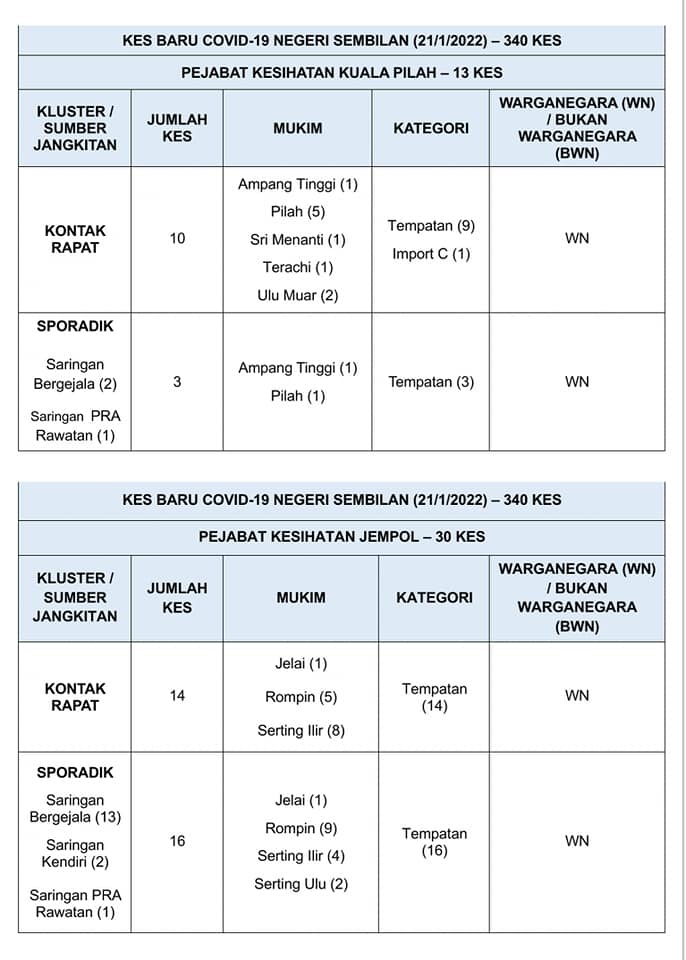 KES BARU COVID-19 NEGERI SEMBILAN (21/1/2022) – 340 KES

PEJABAT KESIHATAN KUALA PILAH – 13 KES

| KLUSTER / SUMBER JANGKITAN | JUMLAH KES | MUKIM | KATEGORI | WARGANEGARA (WN) / BUKAN WARGANEGARA (BWN) |
|---|---|---|---|---|
| KONTAK RAPAT | 10 | Ampang Tinggi (1) Pilah (5) Sri Menanti (1) Terachi (1) Ulu Muar (2) | Tempatan (9) Import C (1) | WN |
| SPORADIK Saringan Bergejala (2) Saringan PRA Rawatan (1) | 3 | Ampang Tinggi (1) Pilah (1) | Tempatan (3) | WN |

KES BARU COVID-19 NEGERI SEMBILAN (21/1/2022) – 340 KES

PEJABAT KESIHATAN JEMPOL – 30 KES

| KLUSTER / SUMBER JANGKITAN | JUMLAH KES | MUKIM | KATEGORI | WARGANEGARA (WN) / BUKAN WARGANEGARA (BWN) |
|---|---|---|---|---|
| KONTAK RAPAT | 14 | Jelai (1) Rompin (5) Serting Ilir (8) | Tempatan (14) | WN |
| SPORADIK Saringan Bergejala (13) Saringan Kendiri (2) Saringan PRA Rawatan (1) | 16 | Jelai (1) Rompin (9) Serting Ilir (4) Serting Ulu (2) | Tempatan (16) | WN |